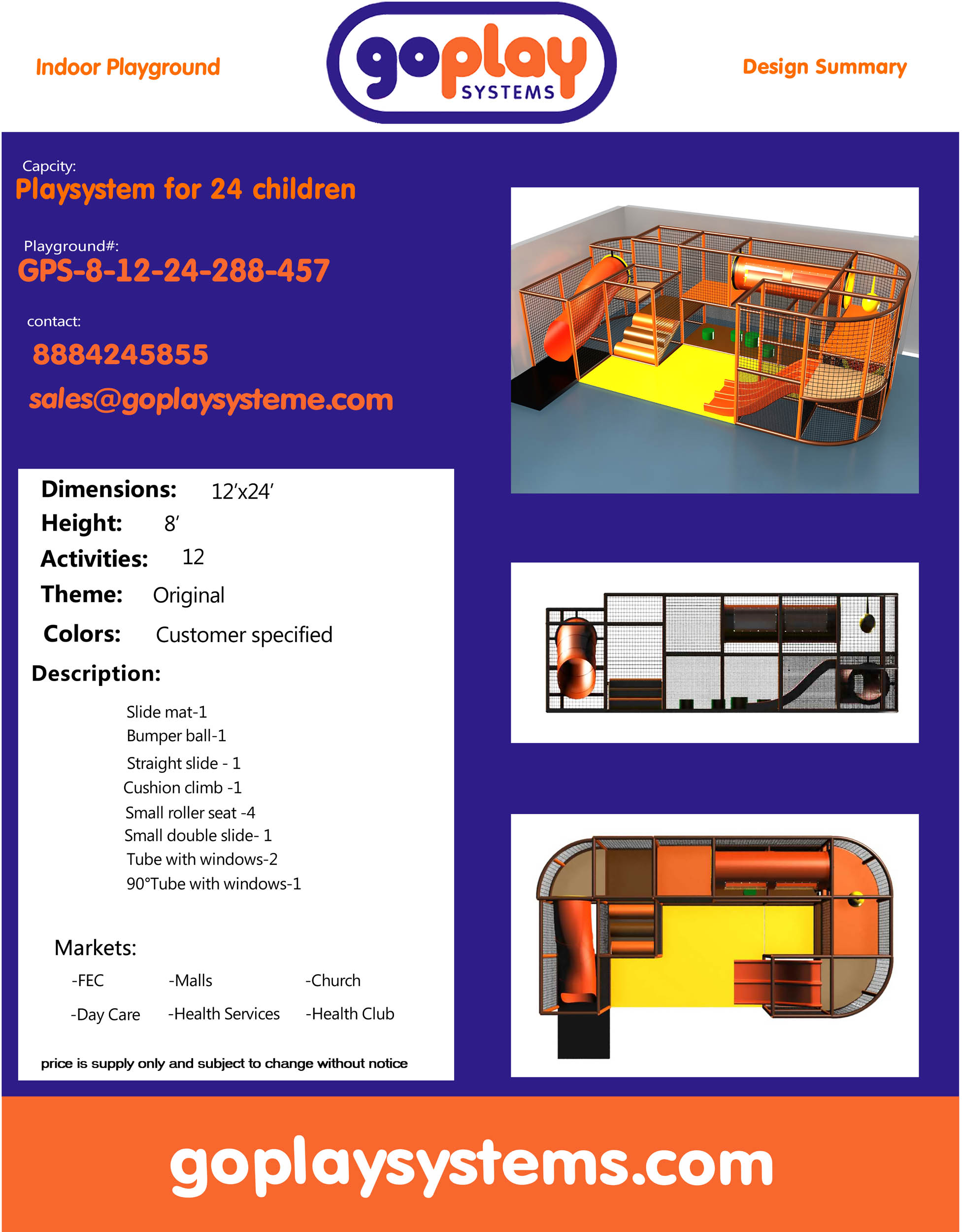 Indoor Playground

goplay
SYSTEMS

Design Summary

Capcity:
Playsystem for 24 children

Playground#:
GPS-8-12-24-288-457

contact:
8884245855
sales@goplaysysteme.com

Dimensions: 12'x24'
Height: 8'
Activities: 12
Theme: Original
Colors: Customer specified
Description:

Slide mat-1
Bumper ball-1
Straight slide - 1
Cushion climb -1
Small roller seat -4
Small double slide- 1
Tube with windows-2
90°Tube with windows-1

Markets:
-FEC -Malls -Church
-Day Care -Health Services -Health Club

price is supply only and subject to change without notice

goplaysystems.com